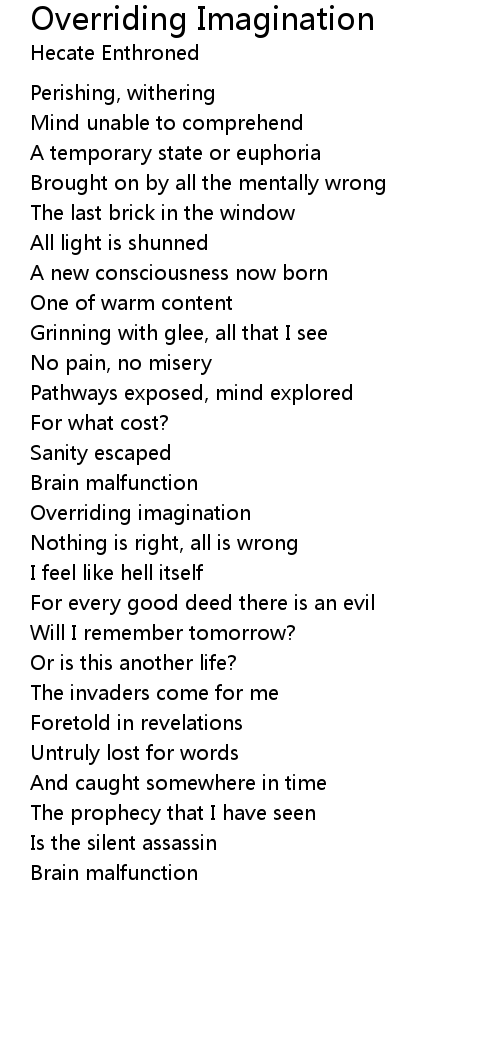 Overriding Imagination
Hecate Enthroned

Perishing, withering
Mind unable to comprehend
A temporary state or euphoria
Brought on by all the mentally wrong
The last brick in the window
All light is shunned
A new consciousness now born
One of warm content
Grinning with glee, all that I see
No pain, no misery
Pathways exposed, mind explored
For what cost?
Sanity escaped
Brain malfunction
Overriding imagination
Nothing is right, all is wrong
I feel like hell itself
For every good deed there is an evil
Will I remember tomorrow?
Or is this another life?
The invaders come for me
Foretold in revelations
Untruly lost for words
And caught somewhere in time
The prophecy that I have seen
Is the silent assassin
Brain malfunction